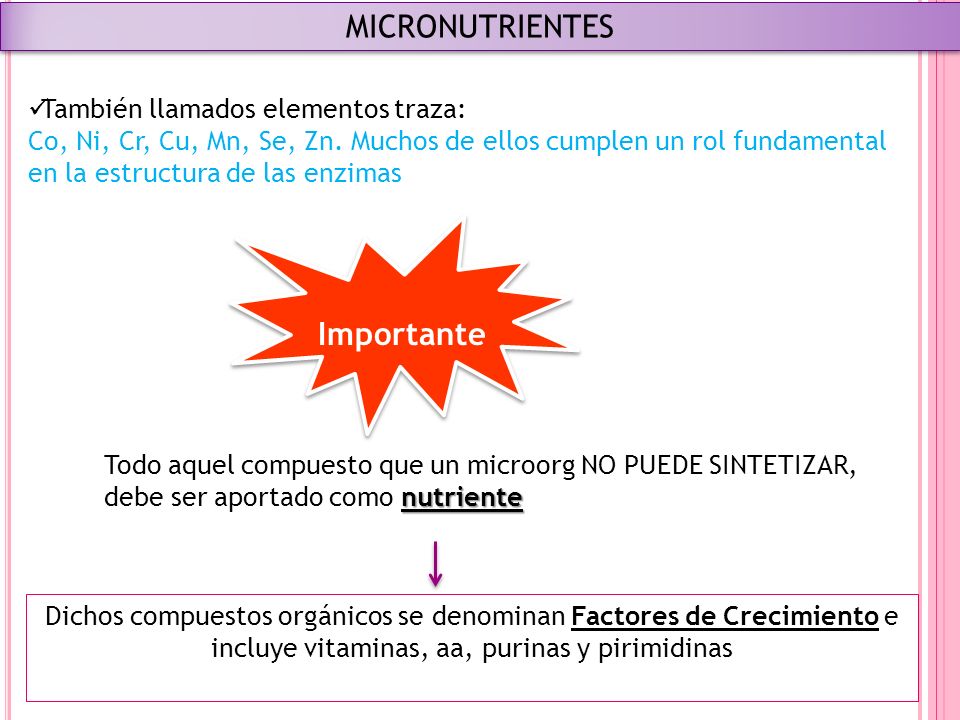 MICRONUTRIENTES

✓También llamados elementos traza:
Co, Ni, Cr, Cu, Mn, Se, Zn. Muchos de ellos cumplen un rol fundamental en la estructura de las enzimas

Importante

Todo aquel compuesto que un microorg NO PUEDE SINTETIZAR, debe ser aportado como nutriente

Dichos compuestos orgánicos se denominan Factores de Crecimiento e incluye vitaminas, aa, purinas y pirimidinas